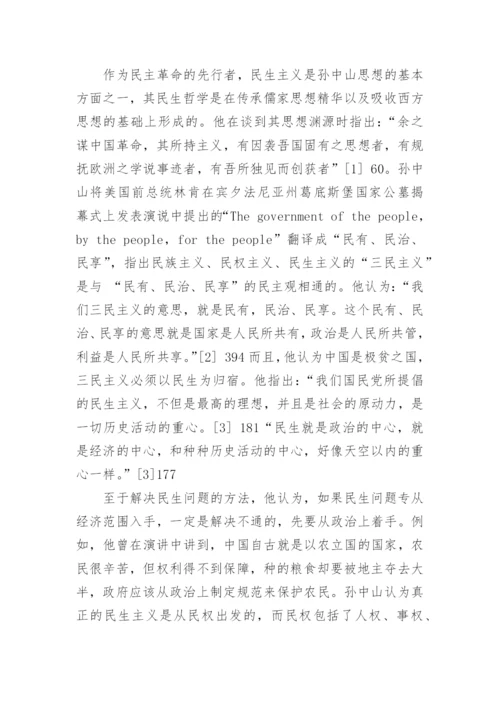 作为民主革命的先行者，民生主义是孙中山思想的基本方面之一，其民生哲学是在传承儒家思想精华以及吸收西方思想的基础上形成的。他在谈到其思想渊源时指出：“余之谋中国革命，其所持主义，有因袭吾国固有之思想者，有规抚欧洲之学说事迹者，有吾所独见而创获者”[1] 60。孙中山将美国前总统林肯在宾夕法尼亚州葛底斯堡国家公墓揭幕式上发表演说中提出的“The government of the people, by the people, for the people”翻译成“民有、民治、民享”，指出民族主义、民权主义、民生主义的“三民主义”是与 “民有、民治、民享”的民主观相通的。他认为：“我们三民主义的意思，就是民有，民治、民享。这个民有、民治、民享的意思就是国家是人民所共有，政治是人民所共管，利益是人民所共享。”[2] 394 而且，他认为中国是极贫之国，三民主义必须以民生为归宿。他指出：“我们国民党所提倡的民生主义，不但是最高的理想，并且是社会的原动力，是一切历史活动的重心。[3] 181“民生就是政治的中心，就是经济的中心，和种种历史活动的中心，好像天空以内的重心一样。”[3]177

至于解决民生问题的方法，他认为，如果民生问题专从经济范围入手，一定是解决不通的，先要从政治上着手。例如，他曾在演讲中讲到，中国自古就是以农立国的国家，农民很辛苦，但权利得不到保障，种的粮食却要被地主夺去大半，政府应该从政治上制定规范来保护农民。孙中山认为真正的民生主义是从民权出发的，而民权包括了人权、事权、